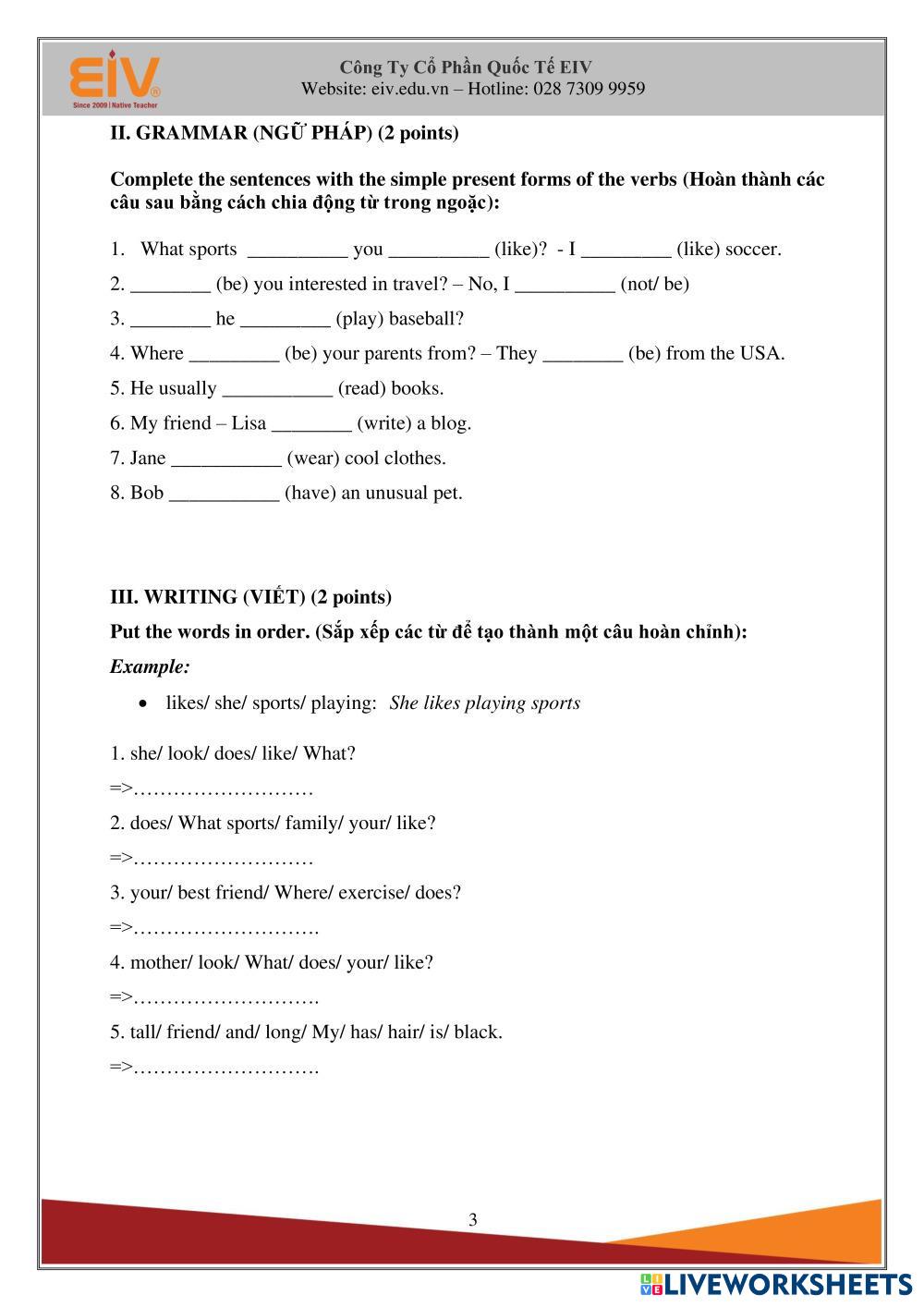 EIV
Since 2009 | Native Teacher

Công Ty Cổ Phần Quốc Tế EIV
Website: eiv.edu.vn – Hotline: 028 7309 9959

II. GRAMMAR (NGỮ PHÁP) (2 points)

Complete the sentences with the simple present forms of the verbs (Hoàn thành các câu sau bằng cách chia động từ trong ngoặc):

1. What sports __________ you __________ (like)? - I _________ (like) soccer.

2. ________ (be) you interested in travel? – No, I __________ (not/ be)

3. ________ he _________ (play) baseball?

4. Where _________ (be) your parents from? – They ________ (be) from the USA.

5. He usually ___________ (read) books.

6. My friend – Lisa ________ (write) a blog.

7. Jane ___________ (wear) cool clothes.

8. Bob ___________ (have) an unusual pet.

III. WRITING (VIẾT) (2 points)

Put the words in order. (Sắp xếp các từ để tạo thành một câu hoàn chỉnh):

Example:

• likes/ she/ sports/ playing: She likes playing sports

1. she/ look/ does/ like/ What?

=>………………………

2. does/ What sports/ family/ your/ like?

=>………………………

3. your/ best friend/ Where/ exercise/ does?

=>……………………….

4. mother/ look/ What/ does/ your/ like?

=>……………………….

5. tall/ friend/ and/ long/ My/ has/ hair/ is/ black.

=>……………………….

3

LIVEWORKSHEETS